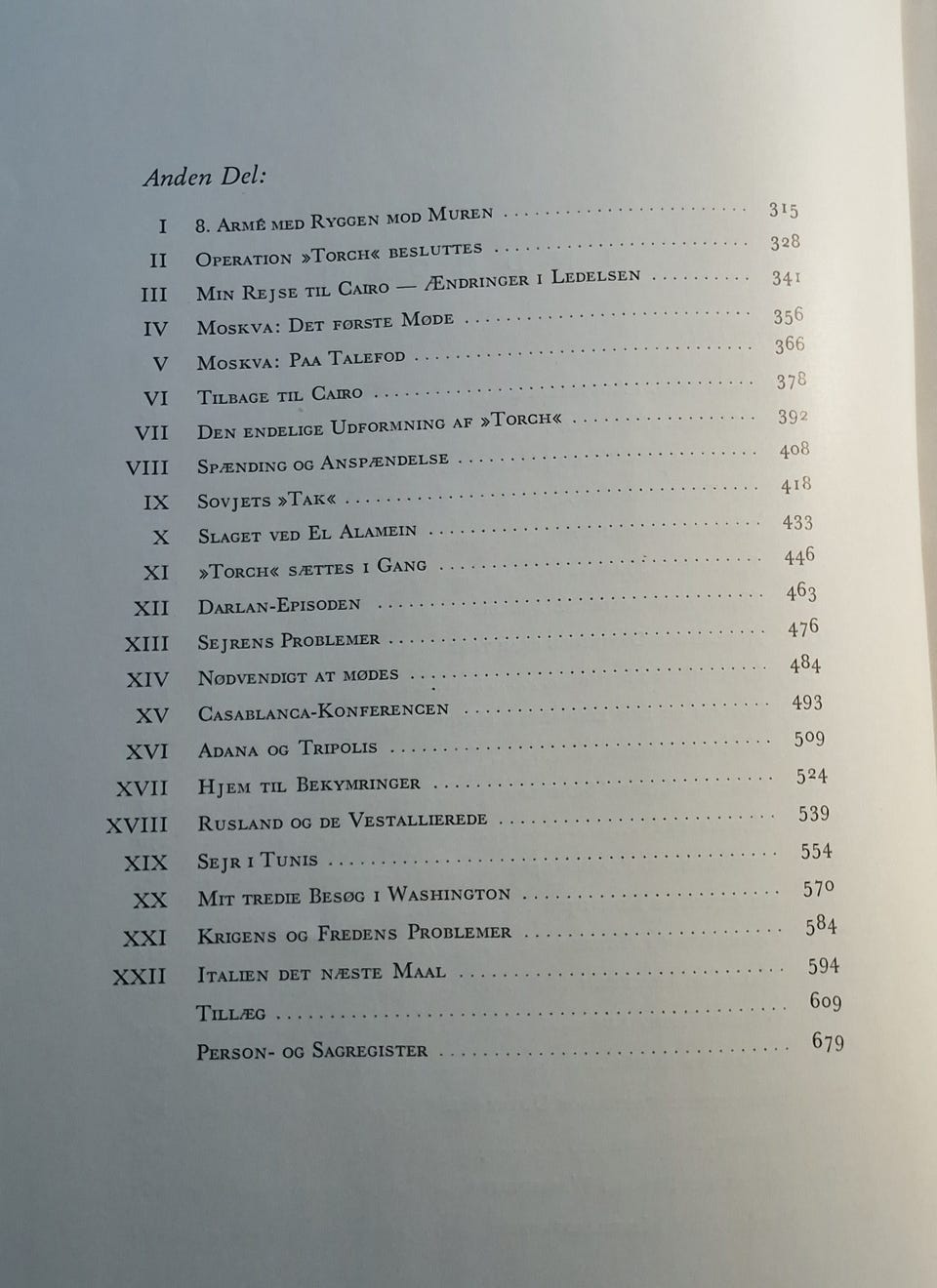 Anden Del:

I 8. Armé med Ryggen mod Muren 315
II Operation »Torch« besluttes 328
III Min Rejse til Cairo — Ændringer i Ledelsen 341
IV Moskva: Det første Møde 356
V Moskva: Paa Talefod 366
VI Tilbage til Cairo 378
VII Den endelige Udformning af »Torch« 392
VIII Spænding og Anspændelse 408
IX Sovjets »Tak« 418
X Slaget ved El Alamein 433
XI »Torch« sættes i Gang 446
XII Darlan-Episoden 463
XIII Sejrens Problemer 476
XIV Nødvendigt at mødes 484
XV Casablanca-Konferencen 493
XVI Adana og Tripolis 509
XVII Hjem til Bekymringer 524
XVIII Rusland og de Vestallierede 539
XIX Sejr i Tunis 554
XX Mit tredie Besøg i Washington 570
XXI Krigens og Fredens Problemer 584
XXII Italien det næste Maal 594
Tillæg 609
Person- og Sagregister 679